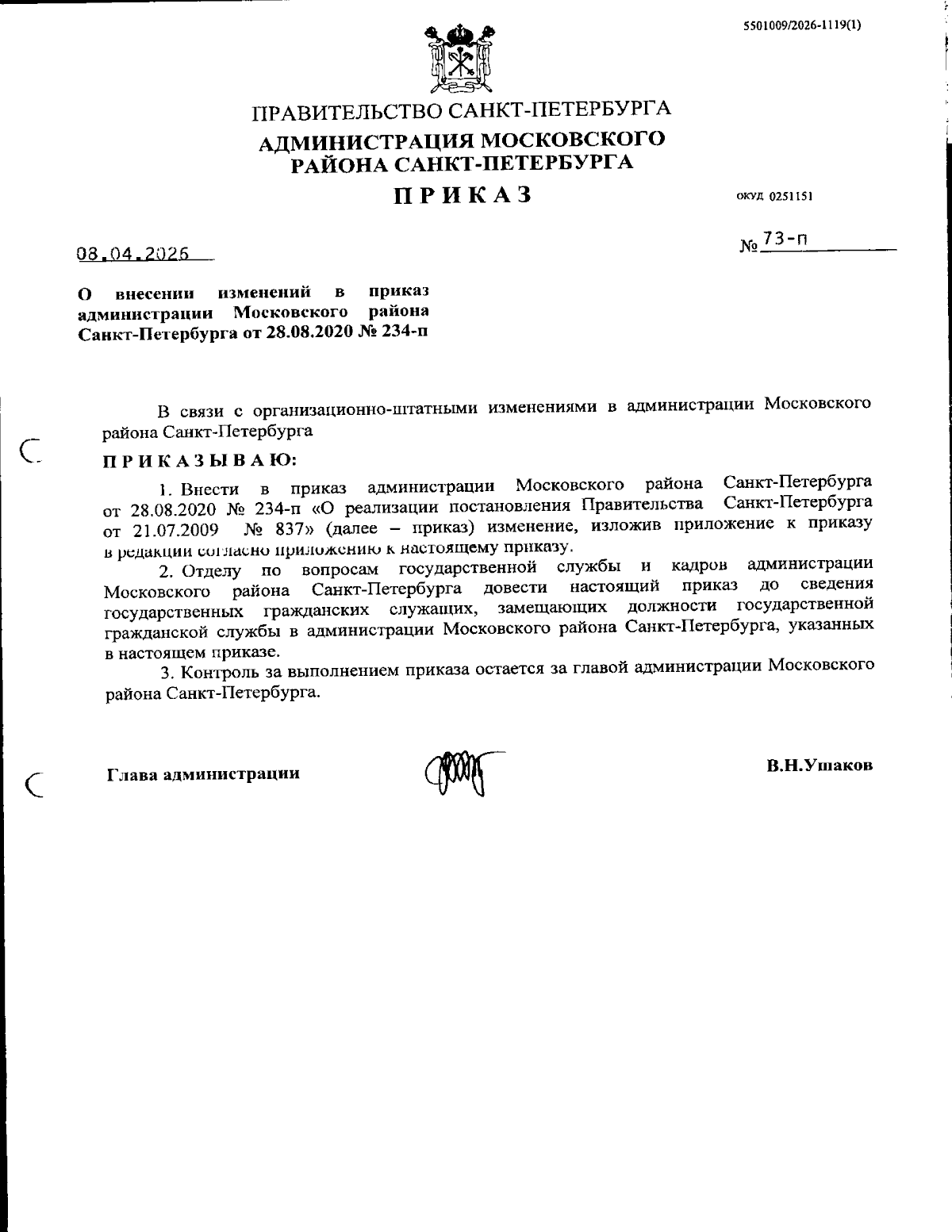 5501009/2026-1119(1)

ПРАВИТЕЛЬСТВО САНКТ-ПЕТЕРБУРГА

АДМИНИСТРАЦИЯ МОСКОВСКОГО РАЙОНА САНКТ-ПЕТЕРБУРГА

ПРИКАЗ

ОКУД 0251151

08.04.2026

№ 73-п

О внесении изменений в приказ администрации Московского района Санкт-Петербурга от 28.08.2020 № 234-п

В связи с организационно-штатными изменениями в администрации Московского района Санкт-Петербурга

ПРИКАЗЫВАЮ:

1. Внести в приказ администрации Московского района Санкт-Петербурга от 28.08.2020 № 234-п «О реализации постановления Правительства Санкт-Петербурга от 21.07.2009 № 837» (далее – приказ) изменение, изложив приложение к приказу в редакции согласно приложению к настоящему приказу.

2. Отделу по вопросам государственной службы и кадров администрации Московского района Санкт-Петербурга довести настоящий приказ до сведения государственных гражданских служащих, замещающих должности государственной гражданской службы в администрации Московского района Санкт-Петербурга, указанных в настоящем приказе.

3. Контроль за выполнением приказа остается за главой администрации Московского района Санкт-Петербурга.

Глава администрации

В.Н.Ушаков